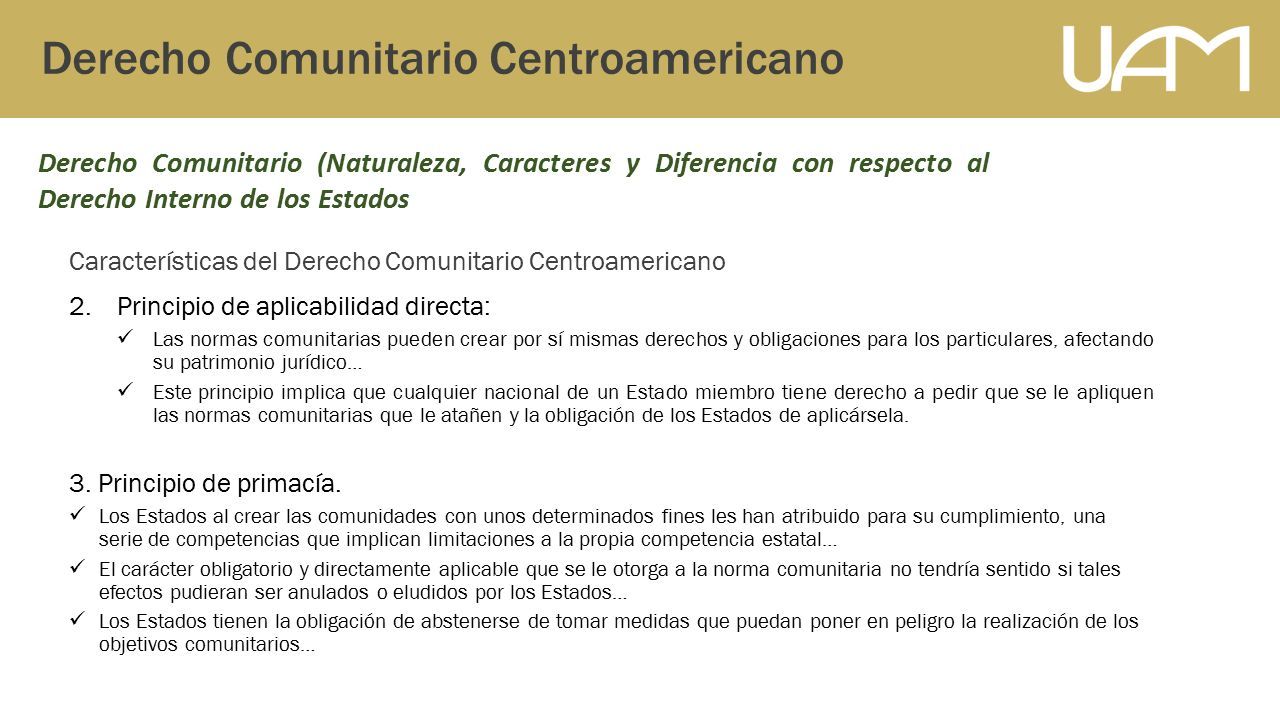 Derecho Comunitario Centroamericano

UAM

Derecho Comunitario (Naturaleza, Caracteres y Diferencia con respecto al Derecho Interno de los Estados

Características del Derecho Comunitario Centroamericano

2. Principio de aplicabilidad directa:

✓ Las normas comunitarias pueden crear por sí mismas derechos y obligaciones para los particulares, afectando su patrimonio jurídico…

✓ Este principio implica que cualquier nacional de un Estado miembro tiene derecho a pedir que se le apliquen las normas comunitarias que le atañen y la obligación de los Estados de aplicársela.

3. Principio de primacía.

✓ Los Estados al crear las comunidades con unos determinados fines les han atribuido para su cumplimiento, una serie de competencias que implican limitaciones a la propia competencia estatal…

✓ El carácter obligatorio y directamente aplicable que se le otorga a la norma comunitaria no tendría sentido si tales efectos pudieran ser anulados o eludidos por los Estados…

✓ Los Estados tienen la obligación de abstenerse de tomar medidas que puedan poner en peligro la realización de los objetivos comunitarios…